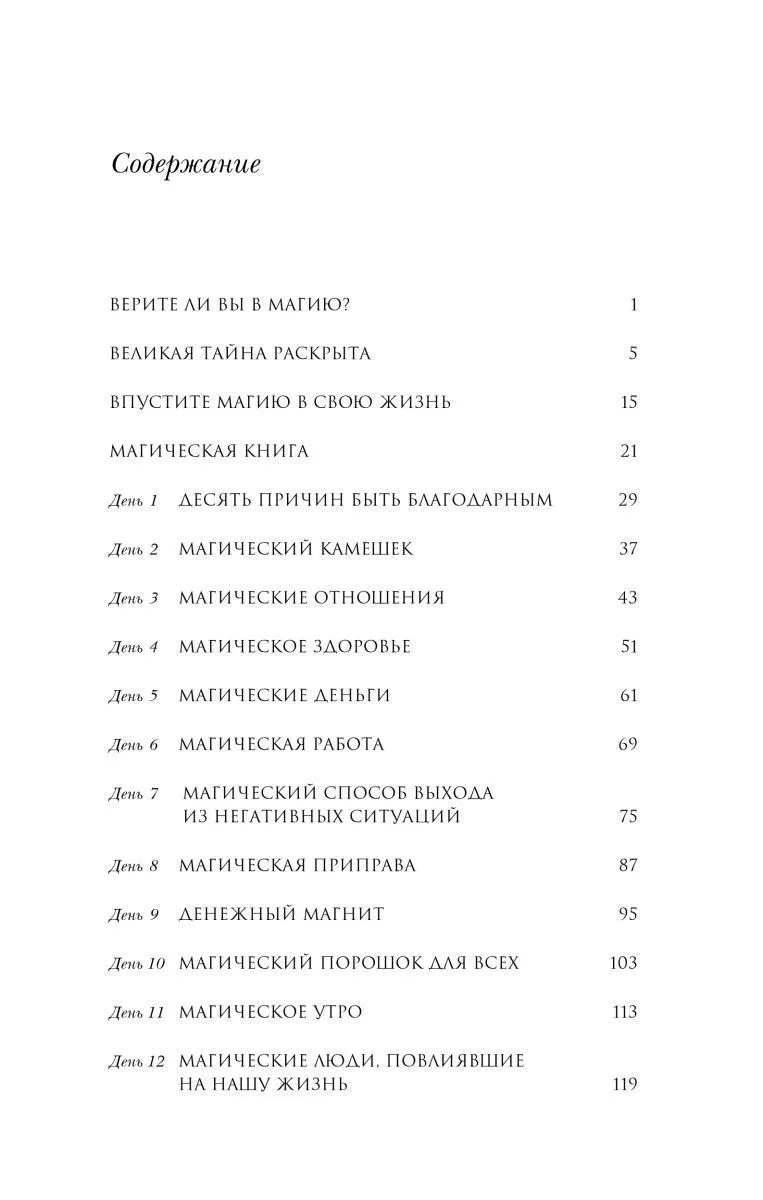 Содержание

ВЕРИТЕ ЛИ ВЫ В МАГИЮ? 1

ВЕЛИКАЯ ТАЙНА РАСКРЫТА 5

ВПУСТИТЕ МАГИЮ В СВОЮ ЖИЗНЬ 15

МАГИЧЕСКАЯ КНИГА 21

День 1 ДЕСЯТЬ ПРИЧИН БЫТЬ БЛАГОДАРНЫМ 29

День 2 МАГИЧЕСКИЙ КАМЕШЕК 37

День 3 МАГИЧЕСКИЕ ОТНОШЕНИЯ 43

День 4 МАГИЧЕСКОЕ ЗДОРОВЬЕ 51

День 5 МАГИЧЕСКИЕ ДЕНЬГИ 61

День 6 МАГИЧЕСКАЯ РАБОТА 69

День 7 МАГИЧЕСКИЙ СПОСОБ ВЫХОДА ИЗ НЕГАТИВНЫХ СИТУАЦИЙ 75

День 8 МАГИЧЕСКАЯ ПРИПРАВА 87

День 9 ДЕНЕЖНЫЙ МАГНИТ 95

День 10 МАГИЧЕСКИЙ ПОРОШОК ДЛЯ ВСЕХ 103

День 11 МАГИЧЕСКОЕ УТРО 113

День 12 МАГИЧЕСКИЕ ЛЮДИ, ПОВЛИЯВШИЕ НА НАШУ ЖИЗНЬ 119